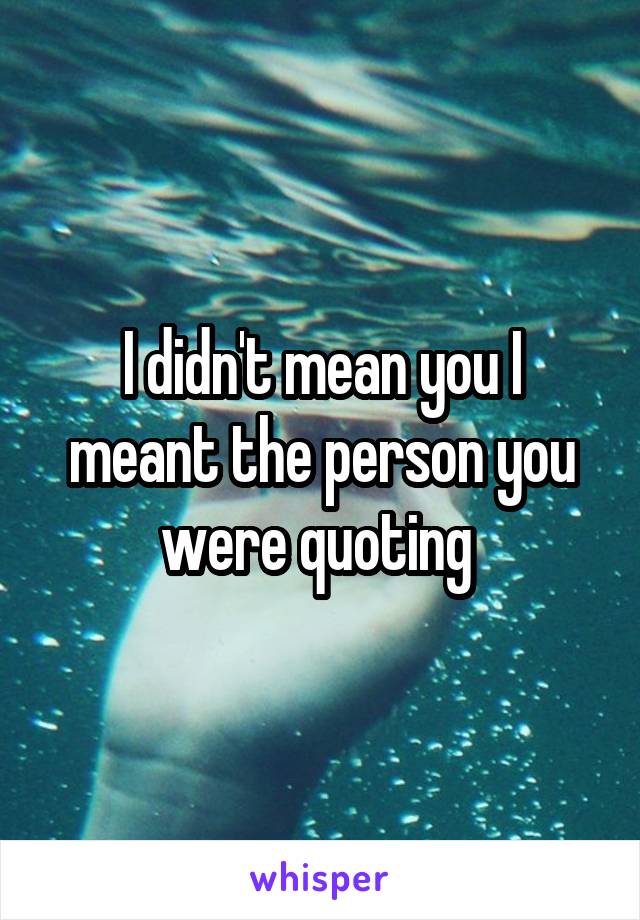 I didn't mean you I meant the person you were quoting

whisper